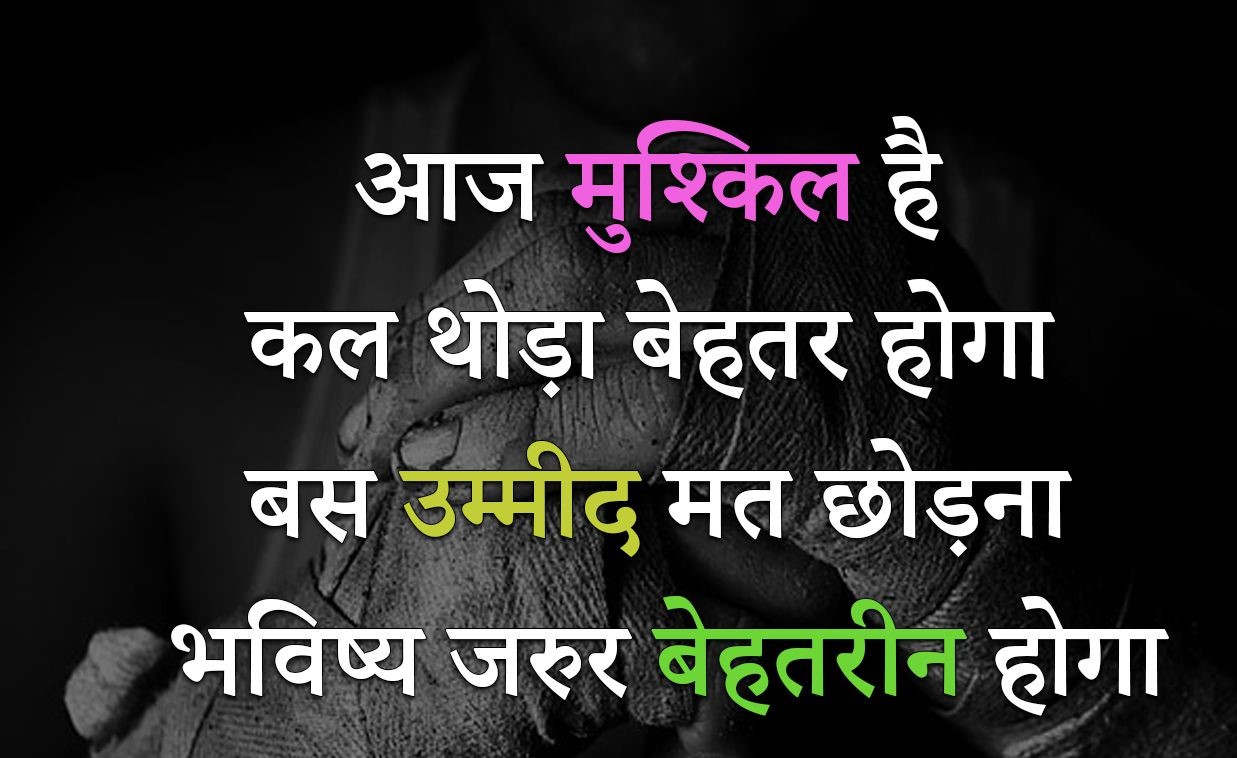 आज मुश्किल है
कल थोड़ा बेहतर होगा
बस उम्मीद मत छोड़ना
भविष्य जरुर बेहतरीन होगा